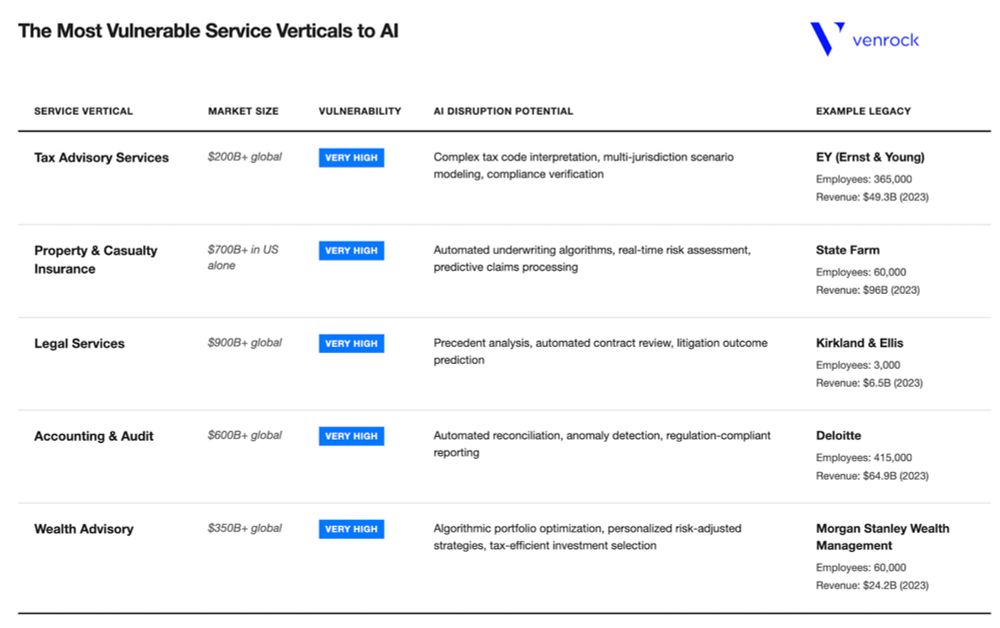 The Most Vulnerable Service Verticals to AI

venrock

| SERVICE VERTICAL | MARKET SIZE | VULNERABILITY | AI DISRUPTION POTENTIAL | EXAMPLE LEGACY |
|---|---|---|---|---|
| Tax Advisory Services | $200B+ global | VERY HIGH | Complex tax code interpretation, multi-jurisdiction scenario modeling, compliance verification | EY (Ernst & Young) Employees: 365,000 Revenue: $49.3B (2023) |
| Property & Casualty Insurance | $700B+ in US alone | VERY HIGH | Automated underwriting algorithms, real-time risk assessment, predictive claims processing | State Farm Employees: 60,000 Revenue: $96B (2023) |
| Legal Services | $900B+ global | VERY HIGH | Precedent analysis, automated contract review, litigation outcome prediction | Kirkland & Ellis Employees: 3,000 Revenue: $6.5B (2023) |
| Accounting & Audit | $600B+ global | VERY HIGH | Automated reconciliation, anomaly detection, regulation-compliant reporting | Deloitte Employees: 415,000 Revenue: $64.9B (2023) |
| Wealth Advisory | $350B+ global | VERY HIGH | Algorithmic portfolio optimization, personalized risk-adjusted strategies, tax-efficient investment selection | Morgan Stanley Wealth Management Employees: 60,000 Revenue: $24.2B (2023) |